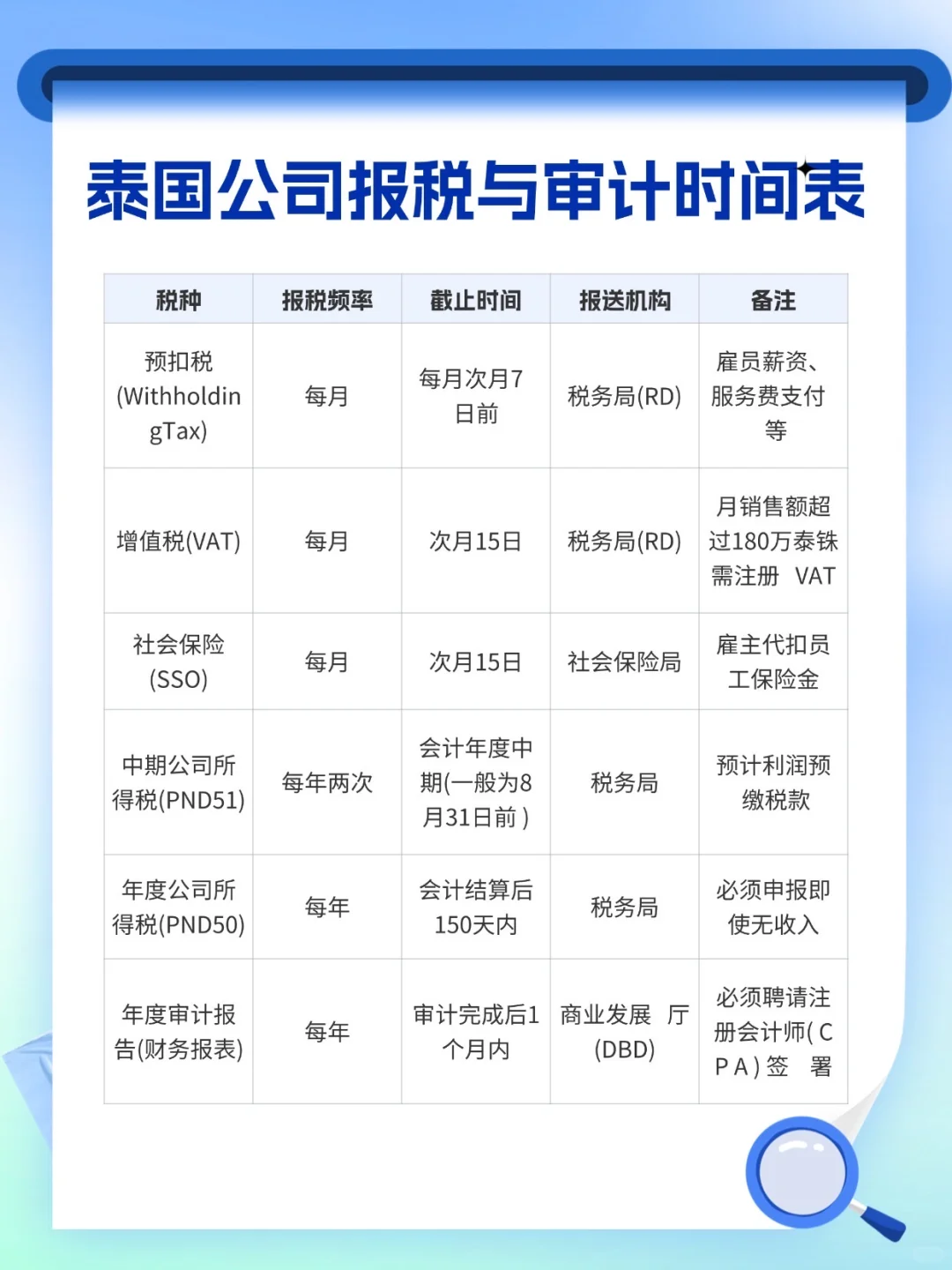 泰国公司报税与审计时间表

| 税种 | 报税频率 | 截止时间 | 报送机构 | 备注 |
|---|---|---|---|---|
| 预扣税(WithholdingTax) | 每月 | 每月次月7日前 | 税务局(RD) | 雇员薪资、服务费支付等 |
| 增值税(VAT) | 每月 | 次月15日 | 税务局(RD) | 月销售额超过180万泰铢需注册 VAT |
| 社会保险(SSO) | 每月 | 次月15日 | 社会保险局 | 雇主代扣员工保险金 |
| 中期公司所得税(PND51) | 每年两次 | 会计年度中期(一般为8月31日前) | 税务局 | 预计利润预缴税款 |
| 年度公司所得税(PND50) | 每年 | 会计结算后150天内 | 税务局 | 必须申报即使无收入 |
| 年度审计报告(财务报表) | 每年 | 审计完成后1个月内 | 商业发展 厅(DBD) | 必须聘请注册会计师(CPA)签 署 |